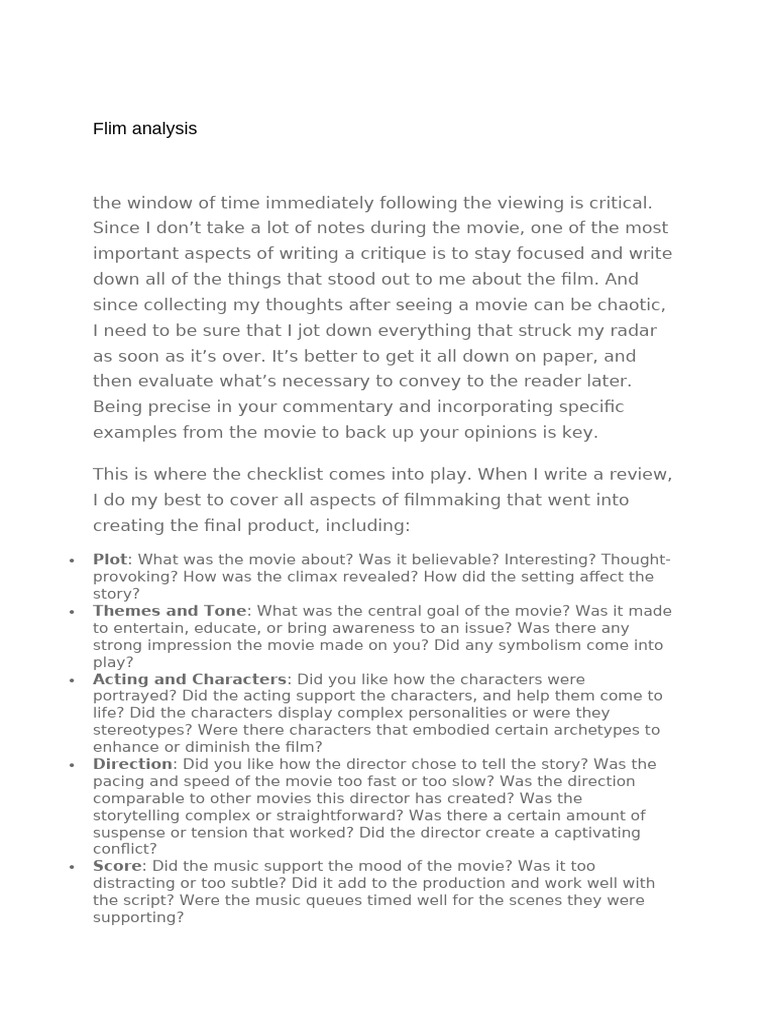 Flim analysis

the window of time immediately following the viewing is critical. Since I don't take a lot of notes during the movie, one of the most important aspects of writing a critique is to stay focused and write down all of the things that stood out to me about the film. And since collecting my thoughts after seeing a movie can be chaotic, I need to be sure that I jot down everything that struck my radar as soon as it's over. It's better to get it all down on paper, and then evaluate what's necessary to convey to the reader later. Being precise in your commentary and incorporating specific examples from the movie to back up your opinions is key.

This is where the checklist comes into play. When I write a review, I do my best to cover all aspects of filmmaking that went into creating the final product, including:

• Plot: What was the movie about? Was it believable? Interesting? Thought-provoking? How was the climax revealed? How did the setting affect the story?
• Themes and Tone: What was the central goal of the movie? Was it made to entertain, educate, or bring awareness to an issue? Was there any strong impression the movie made on you? Did any symbolism come into play?
• Acting and Characters: Did you like how the characters were portrayed? Did the acting support the characters, and help them come to life? Did the characters display complex personalities or were they stereotypes? Were there characters that embodied certain archetypes to enhance or diminish the film?
• Direction: Did you like how the director chose to tell the story? Was the pacing and speed of the movie too fast or too slow? Was the direction comparable to other movies this director has created? Was the storytelling complex or straightforward? Was there a certain amount of suspense or tension that worked? Did the director create a captivating conflict?
• Score: Did the music support the mood of the movie? Was it too distracting or too subtle? Did it add to the production and work well with the script? Were the music queues timed well for the scenes they were supporting?